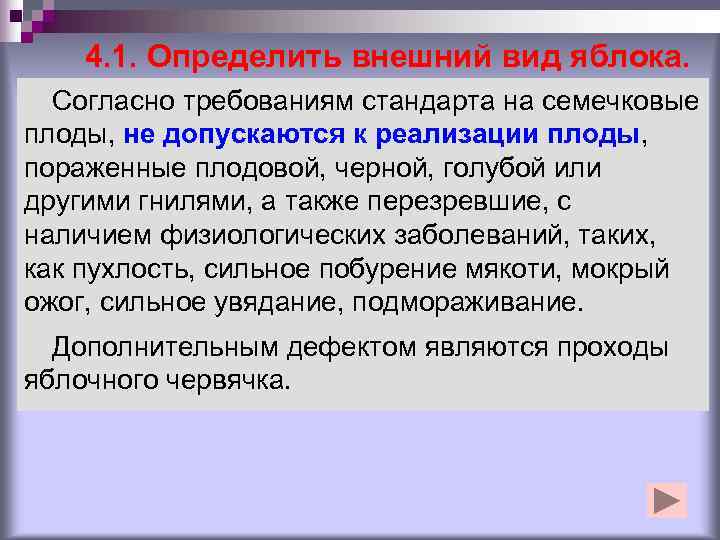 4.1. Определить внешний вид яблока.

Согласно требованиям стандарта на семечковые плоды, не допускаются к реализации плоды, пораженные плодовой, черной, голубой или другими гнилями, а также перезревшие, с наличием физиологических заболеваний, таких, как пухлость, сильное побурение мякоти, мокрый ожог, сильное увядание, подмораживание.

Дополнительным дефектом являются проходы яблочного червячка.